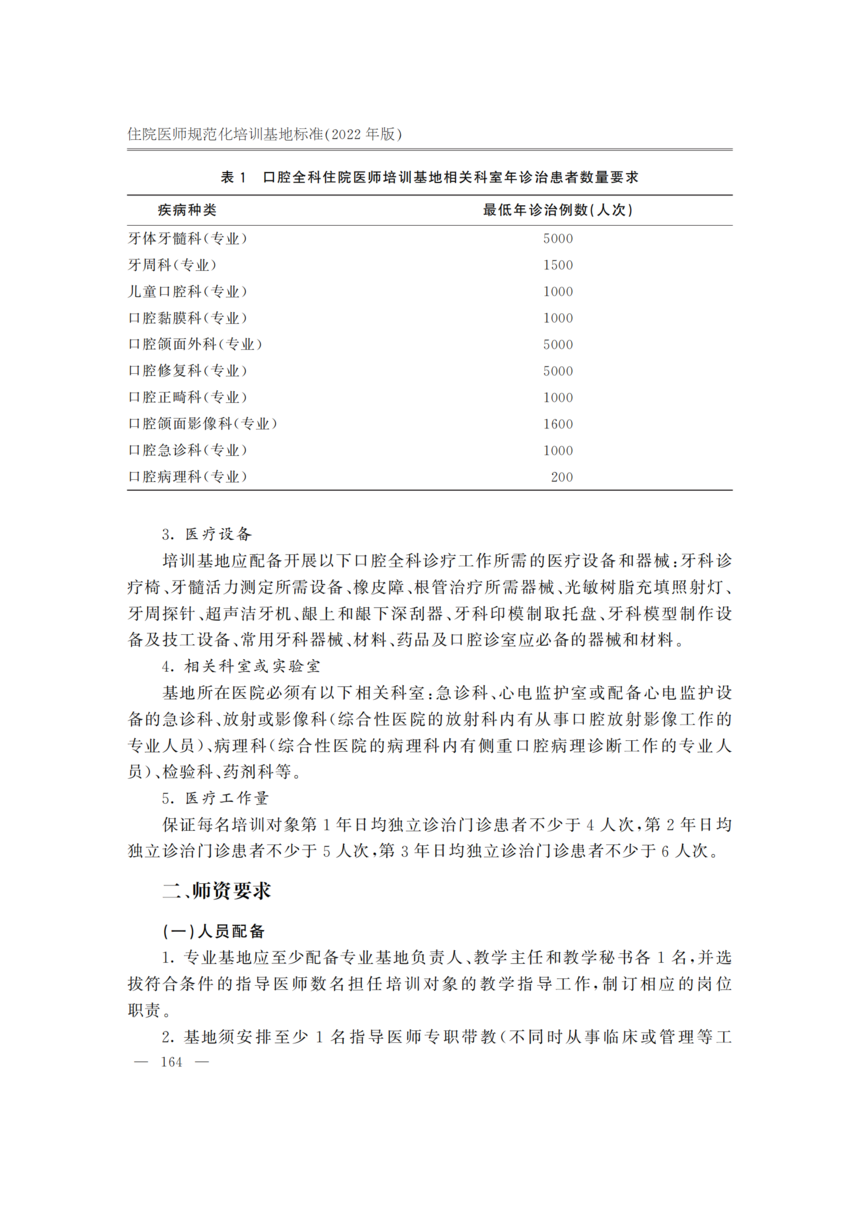 住院医师规范化培训基地标准(2022年版)

表1 口腔全科住院医师培训基地相关科室年诊治患者数量要求

| 疾病种类 | 最低年诊治例数(人次) |
|---|---|
| 牙体牙髓科(专业) | 5000 |
| 牙周科(专业) | 1500 |
| 儿童口腔科(专业) | 1000 |
| 口腔黏膜科(专业) | 1000 |
| 口腔颌面外科(专业) | 5000 |
| 口腔修复科(专业) | 5000 |
| 口腔正畸科(专业) | 1000 |
| 口腔颌面影像科(专业) | 1600 |
| 口腔急诊科(专业) | 1000 |
| 口腔病理科(专业) | 200 |

3.医疗设备

培训基地应配备开展以下口腔全科诊疗工作所需的医疗设备和器械:牙科诊疗椅、牙髓活力测定所需设备、橡皮障、根管治疗所需器械、光敏树脂充填照射灯、牙周探针、超声洁牙机、龈上和龈下深刮器、牙科印模制取托盘、牙科模型制作设备及技工设备、常用牙科器械、材料、药品及口腔诊室应必备的器械和材料。

4.相关科室或实验室

基地所在医院必须有以下相关科室:急诊科、心电监护室或配备心电监护设备的急诊科、放射或影像科(综合性医院的放射科内有从事口腔放射影像工作的专业人员)、病理科(综合性医院的病理科内有侧重口腔病理诊断工作的专业人员)、检验科、药剂科等。

5.医疗工作量

保证每名培训对象第1年日均独立诊治门诊患者不少于4人次,第2年日均独立诊治门诊患者不少于5人次,第3年日均独立诊治门诊患者不少于6人次。

二、师资要求

(一)人员配备

1.专业基地应至少配备专业基地负责人、教学主任和教学秘书各1名,并选拔符合条件的指导医师数名担任培训对象的教学指导工作,制订相应的岗位职责。

2.基地须安排至少1名指导医师专职带教(不同时从事临床或管理等工

— 164 —